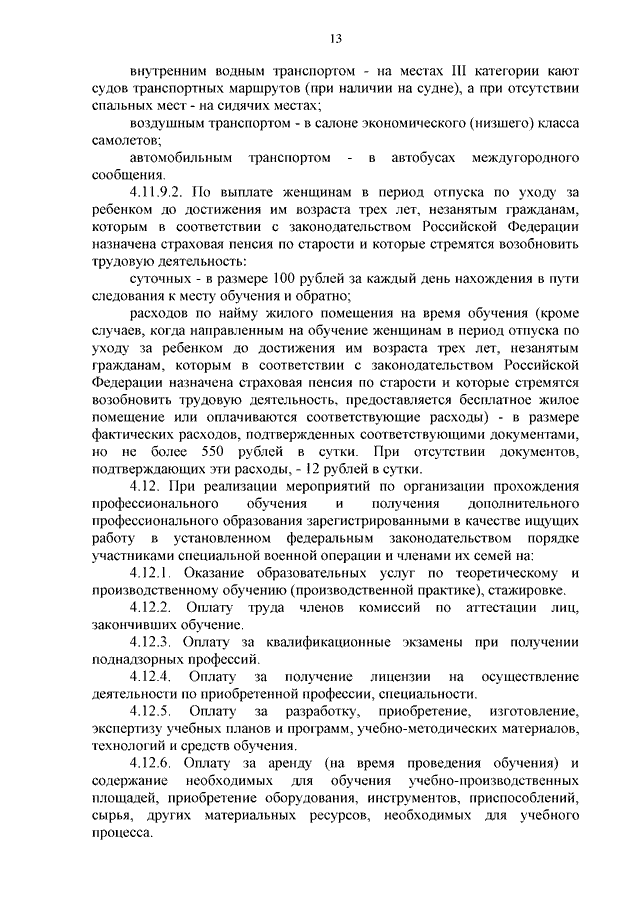 13

внутренним водным транспортом - на местах III категории кают судов транспортных маршрутов (при наличии на судне), а при отсутствии спальных мест - на сидячих местах;

воздушным транспортом - в салоне экономического (низшего) класса самолетов;

автомобильным транспортом - в автобусах междугородного сообщения.

4.11.9.2. По выплате женщинам в период отпуска по уходу за ребенком до достижения им возраста трех лет, незанятым гражданам, которым в соответствии с законодательством Российской Федерации назначена страховая пенсия по старости и которые стремятся возобновить трудовую деятельность:

суточных - в размере 100 рублей за каждый день нахождения в пути следования к месту обучения и обратно;

расходов по найму жилого помещения на время обучения (кроме случаев, когда направленным на обучение женщинам в период отпуска по уходу за ребенком до достижения им возраста трех лет, незанятым гражданам, которым в соответствии с законодательством Российской Федерации назначена страховая пенсия по старости и которые стремятся возобновить трудовую деятельность, предоставляется бесплатное жилое помещение или оплачиваются соответствующие расходы) - в размере фактических расходов, подтвержденных соответствующими документами, но не более 550 рублей в сутки. При отсутствии документов, подтверждающих эти расходы, - 12 рублей в сутки.

4.12. При реализации мероприятий по организации прохождения профессионального обучения и получения дополнительного профессионального образования зарегистрированными в качестве ищущих работу в установленном федеральным законодательством порядке участниками специальной военной операции и членами их семей на:

4.12.1. Оказание образовательных услуг по теоретическому и производственному обучению (производственной практике), стажировке.

4.12.2. Оплату труда членов комиссий по аттестации лиц, закончивших обучение.

4.12.3. Оплату за квалификационные экзамены при получении поднадзорных профессий.

4.12.4. Оплату за получение лицензии на осуществление деятельности по приобретенной профессии, специальности.

4.12.5. Оплату за разработку, приобретение, изготовление, экспертизу учебных планов и программ, учебно-методических материалов, технологий и средств обучения.

4.12.6. Оплату за аренду (на время проведения обучения) и содержание необходимых для обучения учебно-производственных площадей, приобретение оборудования, инструментов, приспособлений, сырья, других материальных ресурсов, необходимых для учебного процесса.